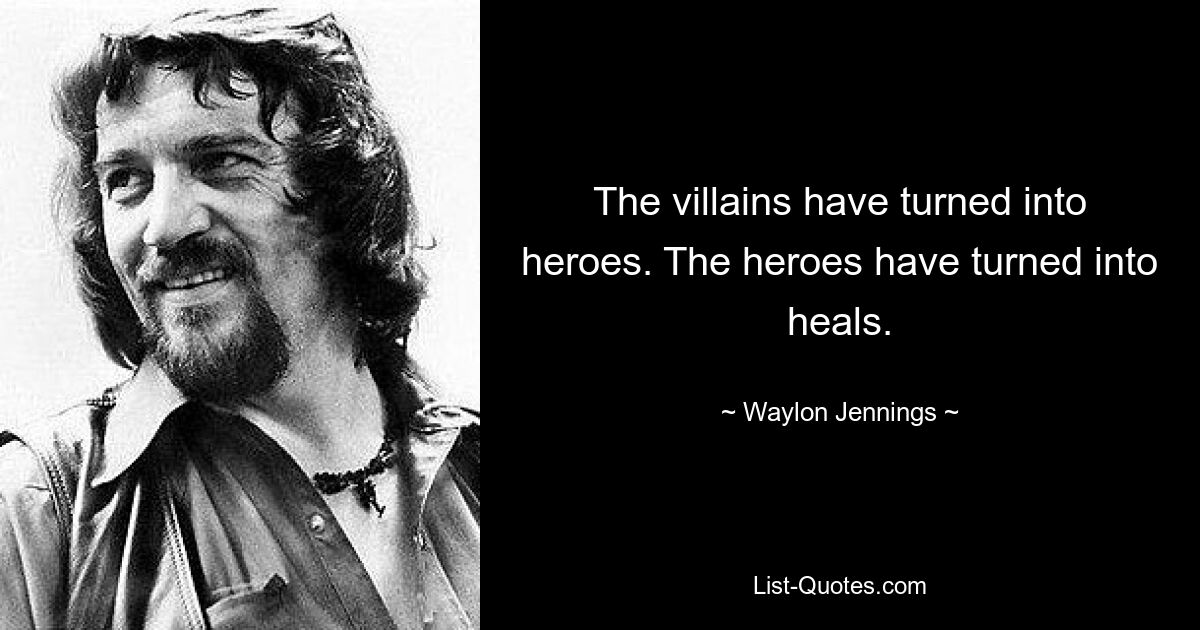 The villains have turned into heroes. The heroes have turned into heals.

~ Waylon Jennings ~

List-Quotes.com